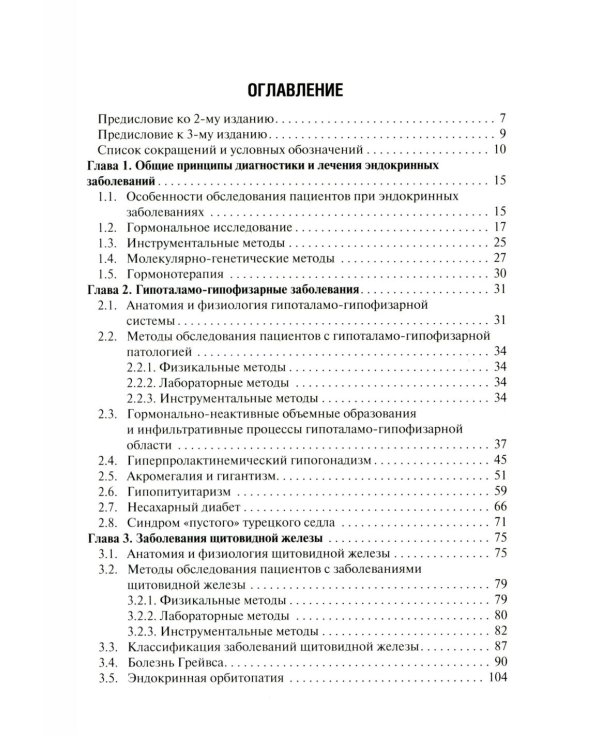 ОГЛАВЛЕНИЕ

Предисловие ко 2-му изданию 7
Предисловие к 3-му изданию 9
Список сокращений и условных обозначений 10
Глава 1. Общие принципы диагностики и лечения эндокринных заболеваний 15
1.1. Особенности обследования пациентов при эндокринных заболеваниях 15
1.2. Гормональное исследование 17
1.3. Инструментальные методы 25
1.4. Молекулярно-генетические методы 27
1.5. Гормонотерапия 30
Глава 2. Гипоталамо-гипофизарные заболевания 31
2.1. Анатомия и физиология гипоталамо-гипофизарной системы 31
2.2. Методы обследования пациентов с гипоталамо-гипофизарной патологией 34
2.2.1. Физикальные методы 34
2.2.2. Лабораторные методы 34
2.2.3. Инструментальные методы 34
2.3. Гормонально-неактивные объемные образования и инфильтративные процессы гипоталамо-гипофизарной области 37
2.4. Гиперпролактинемический гипогонадизм 45
2.5. Акромегалия и гигантизм 51
2.6. Гипопитуитаризм 59
2.7. Несахарный диабет 66
2.8. Синдром «пустого» турецкого седла 71
Глава 3. Заболевания щитовидной железы 75
3.1. Анатомия и физиология щитовидной железы 75
3.2. Методы обследования пациентов с заболеваниями щитовидной железы 79
3.2.1. Физикальные методы 79
3.2.2. Лабораторные методы 80
3.2.3. Инструментальные методы 82
3.3. Классификация заболеваний щитовидной железы 87
3.4. Болезнь Грейвса 90
3.5. Эндокринная орбитопатия 104